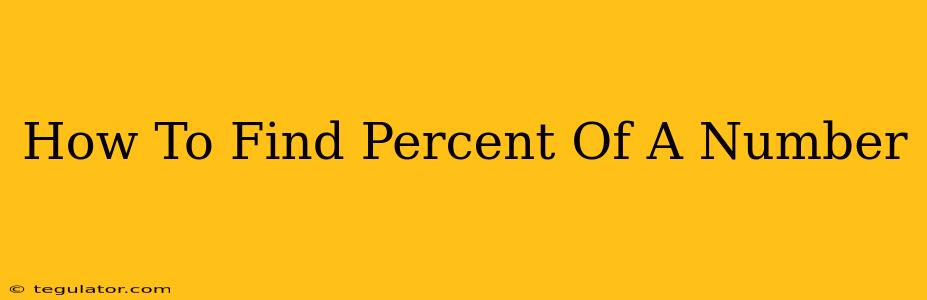 How To Find Percent Of A Number

© tegulator.com